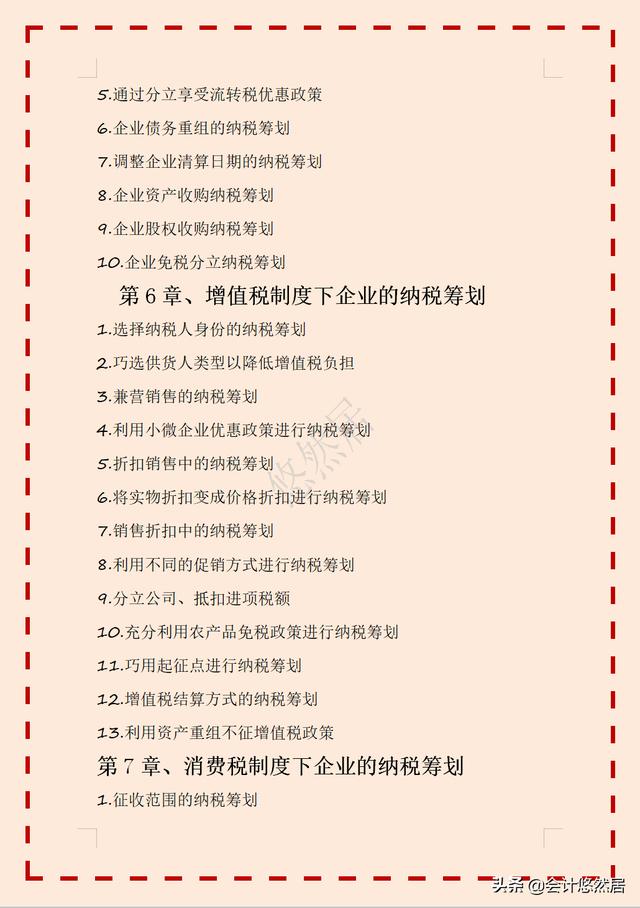 5.通过分立享受流转税优惠政策

6.企业债务重组的纳税筹划

7.调整企业清算日期的纳税筹划

8.企业资产收购纳税筹划

9.企业股权收购纳税筹划

10.企业免税分立纳税筹划

第 6 章、增值税制度下企业的纳税筹划

1.选择纳税人身份的纳税筹划

2.巧选供货人类型以降低增值税负担

3.兼营销售的纳税筹划

4.利用小微企业优惠政策进行纳税筹划

5.折扣销售中的纳税筹划

6.将实物折扣变成价格折扣进行纳税筹划

7.销售折扣中的纳税筹划

8.利用不同的促销方式进行纳税筹划

9.分立公司、抵扣进项税额

10.充分利用农产品免税政策进行纳税筹划

11.巧用起征点进行纳税筹划

12.增值税结算方式的纳税筹划

13.利用资产重组不征增值税政策

第 7 章、消费税制度下企业的纳税筹划

1.征收范围的纳税筹划

悠然居

头条 @会计悠然居